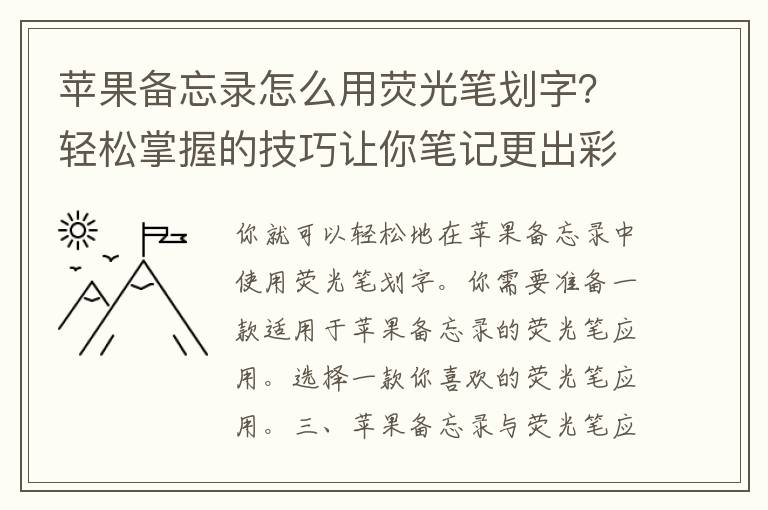 苹果备忘录怎么用荧光笔划字？轻松掌握的技巧让你笔记更出彩

你就可以轻松地在苹果备忘录中使用荧光笔划字。你需要准备一款适用于苹果备忘录的荧光笔应用。选择一款你喜欢的荧光笔应用。三、苹果备忘录与荧光笔应